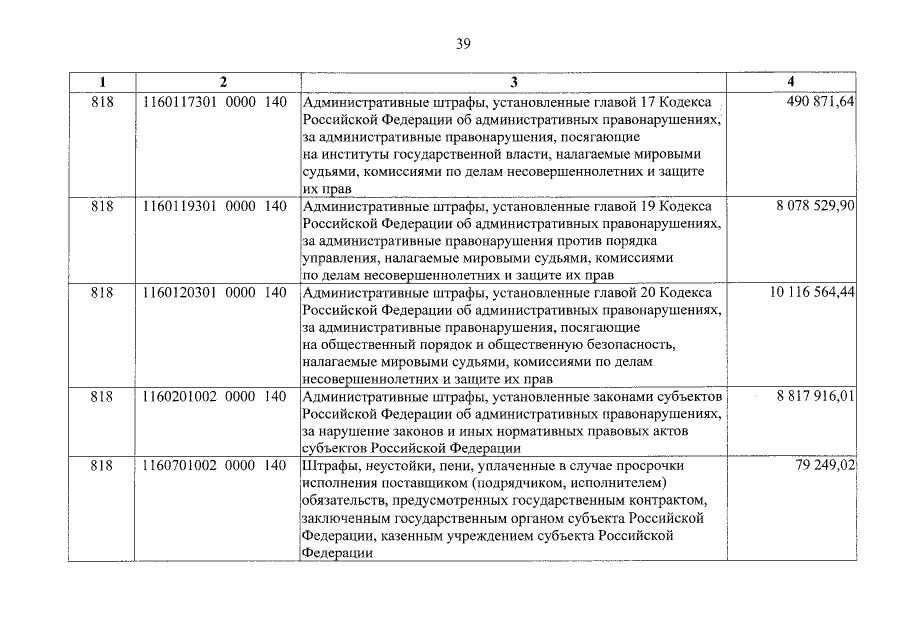 39

| 1 | 2 | 3 | 4 |
|---|---|---|---|
| 818 | 1160117301 0000 140 | Административные штрафы, установленные главой 17 Кодекса Российской Федерации об административных правонарушениях, за административные правонарушения, посягающие на институты государственной власти, налагаемые мировыми судьями, комиссиями по делам несовершеннолетних и защите их прав | 490 871,64 |
| 818 | 1160119301 0000 140 | Административные штрафы, установленные главой 19 Кодекса Российской Федерации об административных правонарушениях, за административные правонарушения против порядка управления, налагаемые мировыми судьями, комиссиями по делам несовершеннолетних и защите их прав | 8 078 529,90 |
| 818 | 1160120301 0000 140 | Административные штрафы, установленные главой 20 Кодекса Российской Федерации об административных правонарушениях, за административные правонарушения, посягающие на общественный порядок и общественную безопасность, налагаемые мировыми судьями, комиссиями по делам несовершеннолетних и защите их прав | 10 116 564,44 |
| 818 | 1160201002 0000 140 | Административные штрафы, установленные законами субъектов Российской Федерации об административных правонарушениях, за нарушение законов и иных нормативных правовых актов субъектов Российской Федерации | 8 817 916,01 |
| 818 | 1160701002 0000 140 | Штрафы, неустойки, пени, уплаченные в случае просрочки исполнения поставщиком (подрядчиком, исполнителем) обязательств, предусмотренных государственным контрактом, заключенным государственным органом субъекта Российской Федерации, казенным учреждением субъекта Российской Федерации | 79 249,02 |